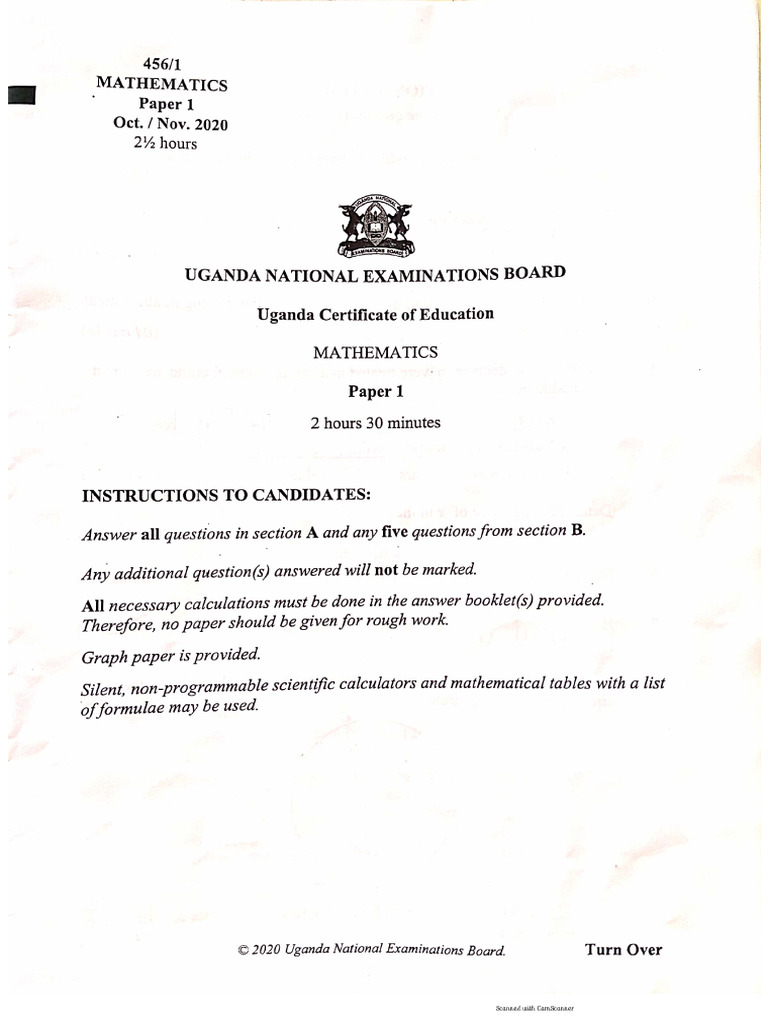 456/1
MATHEMATICS
Paper 1
Oct. / Nov. 2020
2½ hours

UGANDA NATIONAL EXAMINATIONS BOARD

Uganda Certificate of Education

MATHEMATICS

Paper 1

2 hours 30 minutes

INSTRUCTIONS TO CANDIDATES:

Answer all questions in section A and any five questions from section B.

Any additional question(s) answered will not be marked.

All necessary calculations must be done in the answer booklet(s) provided. Therefore, no paper should be given for rough work.

Graph paper is provided.

Silent, non-programmable scientific calculators and mathematical tables with a list of formulae may be used.

© 2020 Uganda National Examinations Board.

Turn Over

Scanned with CamScanner